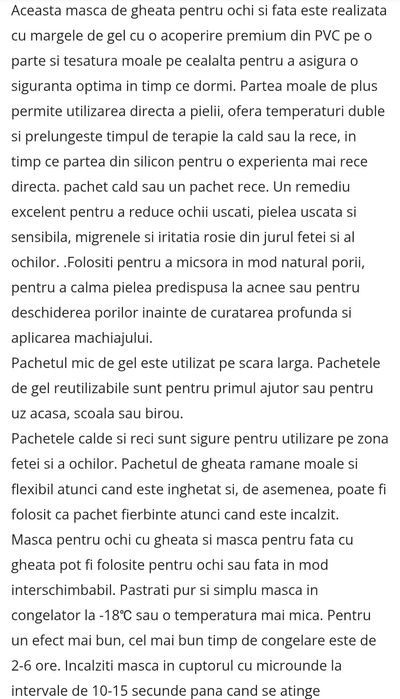 Aceasta masca de gheata pentru ochi si fata este realizata cu margele de gel cu o acoperire premium din PVC pe o parte si tesatura moale pe cealalta pentru a asigura o siguranta optima in timp ce dormi. Partea moale de plus permite utilizarea directa a pielii, ofera temperaturi duble si prelungeste timpul de terapie la cald sau la rece, in timp ce partea din silicon pentru o experienta mai rece directa. pachet cald sau un pachet rece. Un remediu excelent pentru a reduce ochii uscati, pielea uscata si sensibila, migrenele si iritatia rosie din jurul fetei si al ochilor. .Folositi pentru a micsora in mod natural porii, pentru a calma pielea predispusa la acnee sau pentru deschiderea porilor inainte de curatarea profunda si aplicarea machiajului.
Pachetul mic de gel este utilizat pe scara larga. Pachetele de gel reutilizabile sunt pentru primul ajutor sau pentru uz acasa, scoala sau birou.
Pachetele calde si reci sunt sigure pentru utilizare pe zona fetei si a ochilor. Pachetul de gheata ramane moale si flexibil atunci cand este inghetat si, de asemenea, poate fi folosit ca pachet fierbinte atunci cand este incalzit.
Masca pentru ochi cu gheata si masca pentru fata cu gheata pot fi folosite pentru ochi sau fata in mod interschimbabil. Pastrati pur si simplu masca in congelator la -18℃ sau o temperatura mai mica. Pentru un efect mai bun, cel mai bun timp de congelare este de 2-6 ore. Incalziti masca in cuptorul cu microunde la intervale de 10-15 secunde pana cand se atinge